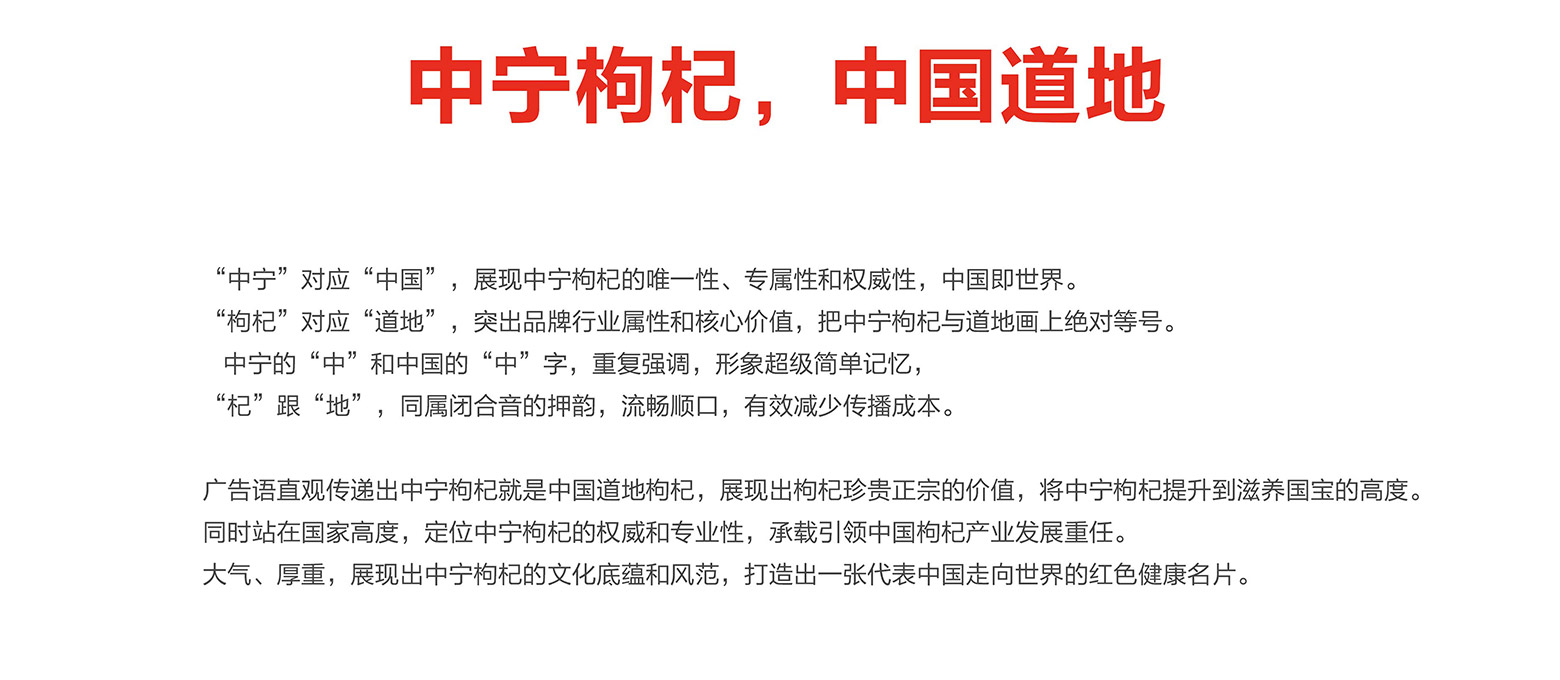 中宁枸杞，中国道地

“中宁”对应“中国”，展现中宁枸杞的唯一性、专属性和权威性，中国即世界。
“枸杞”对应“道地”，突出品牌行业属性和核心价值，把中宁枸杞与道地画上绝对等号。
中宁的“中”和中国的“中”字，重复强调，形象超级简单记忆，
“杞”跟“地”，同属闭合音的押韵，流畅顺口，有效减少传播成本。

广告语直观传递出中宁枸杞就是中国道地枸杞，展现出枸杞珍贵正宗的价值，将中宁枸杞提升到滋养国宝的高度。
同时站在国家高度，定位中宁枸杞的权威和专业性，承载引领中国枸杞产业发展重任。
大气、厚重，展现出中宁枸杞的文化底蕴和风范，打造出一张代表中国走向世界的红色健康名片。